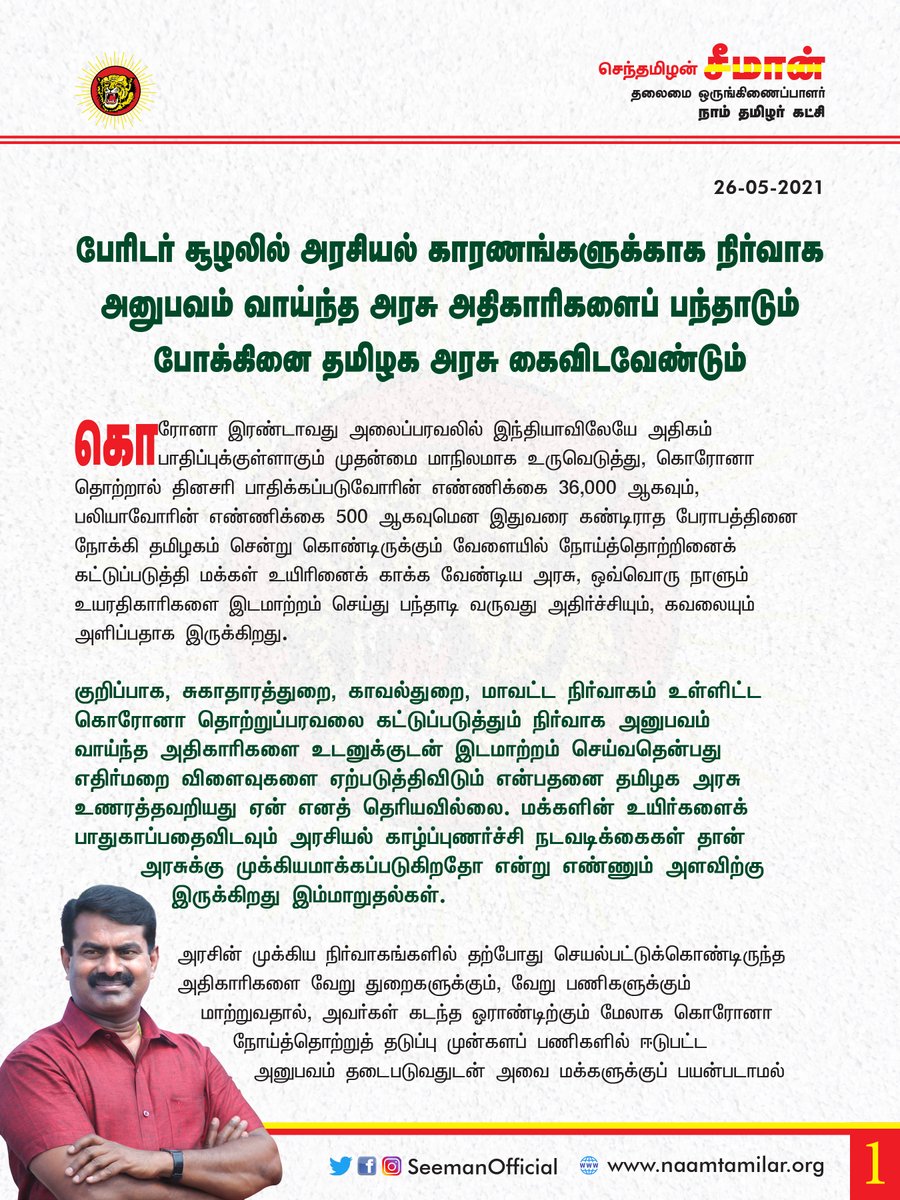 செந்தமிழன் சீமான்
தலைமை ஒருங்கிணைப்பாளர்
நாம் தமிழர் கட்சி

26-05-2021

பேரிடர் சூழலில் அரசியல் காரணங்களுக்காக நிர்வாக அனுபவம் வாய்ந்த அரசு அதிகாரிகளைப் பந்தாடும் போக்கினை தமிழக அரசு கைவிடவேண்டும்

கொரோனா இரண்டாவது அலைப்பரவலில் இந்தியாவிலேயே அதிகம் பாதிப்புக்குள்ளாகும் முதன்மை மாநிலமாக உருவெடுத்து, கொரோனா தொற்றால் தினசரி பாதிக்கப்படுவோரின் எண்ணிக்கை 36,000 ஆகவும், பலியாவோரின் எண்ணிக்கை 500 ஆகவுமென இதுவரை கண்டிராத பேராபத்தினை நோக்கி தமிழகம் சென்று கொண்டிருக்கும் வேளையில் நோய்த்தொற்றினைக் கட்டுப்படுத்தி மக்கள் உயிரினைக் காக்க வேண்டிய அரசு, ஒவ்வொரு நாளும் உயரதிகாரிகளை இடமாற்றம் செய்து பந்தாடி வருவது அதிர்ச்சியும், கவலையும் அளிப்பதாக இருக்கிறது.

குறிப்பாக, சுகாதாரத்துறை, காவல்துறை, மாவட்ட நிர்வாகம் உள்ளிட்ட கொரோனா தொற்றுப்பரவலை கட்டுப்படுத்தும் நிர்வாக அனுபவம் வாய்ந்த அதிகாரிகளை உடனுக்குடன் இடமாற்றம் செய்வதென்பது எதிர்மறை விளைவுகளை ஏற்படுத்திவிடும் என்பதனை தமிழக அரசு உணரத்தவறியது ஏன் எனத் தெரியவில்லை. மக்களின் உயிர்களைக் பாதுகாப்பதைவிடவும் அரசியல் காழ்ப்புணர்ச்சி நடவடிக்கைகள் தான் அரசுக்கு முக்கியமாக்கப்படுகிறதோ என்று எண்ணும் அளவிற்கு இருக்கிறது இம்மாறுதல்கள்.

அரசின் முக்கிய நிர்வாகங்களில் தற்போது செயல்பட்டுக்கொண்டிருந்த அதிகாரிகளை வேறு துறைகளுக்கும், வேறு பணிகளுக்கும் மாற்றுவதால், அவர்கள் கடந்த ஓராண்டிற்கும் மேலாக கொரோனா நோய்த்தொற்றுத் தடுப்பு முன்களப் பணிகளில் ஈடுபட்ட அனுபவம் தடைபடுவதுடன் அவை மக்களுக்குப் பயன்படாமல்

SeemanOfficial www.naamtamilar.org 1